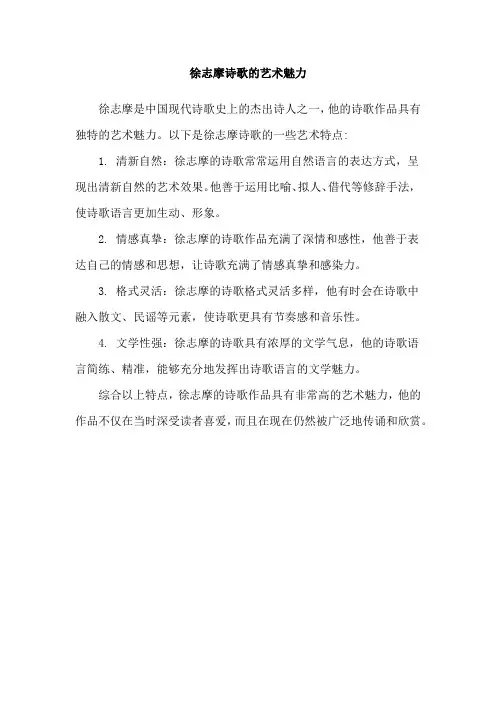 徐志摩诗歌的艺术魅力

徐志摩是中国现代诗歌史上的杰出诗人之一，他的诗歌作品具有独特的艺术魅力。以下是徐志摩诗歌的一些艺术特点：

1. 清新自然：徐志摩的诗歌常常运用自然语言的表达方式，呈现出清新自然的艺术效果。他善于运用比喻、拟人、借代等修辞手法，使诗歌语言更加生动、形象。

2. 情感真挚：徐志摩的诗歌作品充满了深情和感性，他善于表达自己的情感和思想，让诗歌充满了情感真挚和感染力。

3. 格式灵活：徐志摩的诗歌格式灵活多样，他有时会在诗歌中融入散文、民谣等元素，使诗歌更具有节奏感和音乐性。

4. 文学性强：徐志摩的诗歌具有浓厚的文学气息，他的诗歌语言简练、精准，能够充分地发挥出诗歌语言的文学魅力。

综合以上特点，徐志摩的诗歌作品具有非常高的艺术魅力，他的作品不仅在当时深受读者喜爱，而且在现在仍然被广泛地传诵和欣赏。